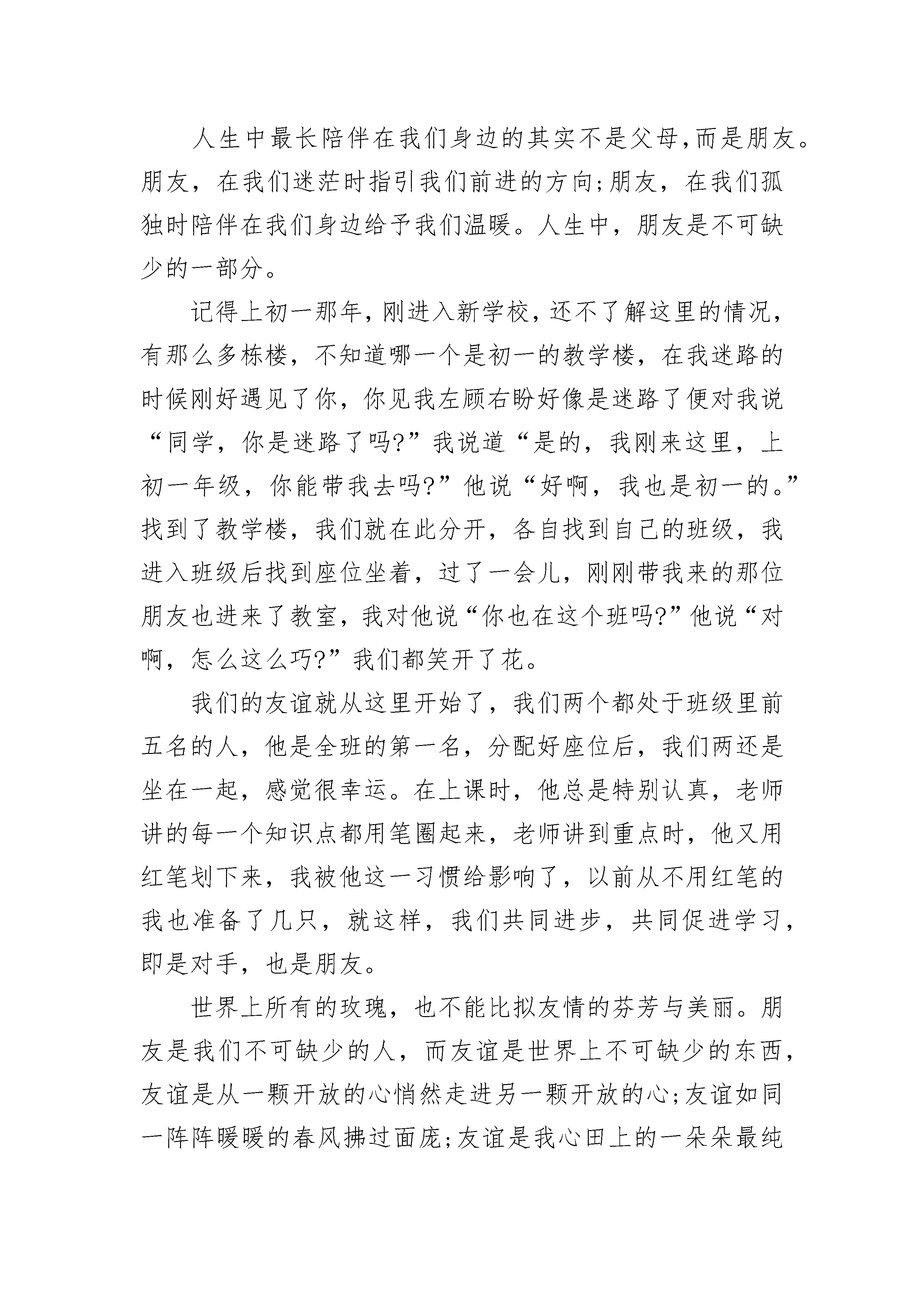 人生中最长陪伴在我们身边的其实不是父母,而是朋友。朋友，在我们迷茫时指引我们前进的方向;朋友，在我们孤独时陪伴在我们身边给予我们温暖。人生中，朋友是不可缺少的一部分。

记得上初一那年,刚进入新学校，还不了解这里的情况，有那么多栋楼，不知道哪一个是初一的教学楼，在我迷路的时候刚好遇见了你，你见我左顾右盼好像是迷路了便对我说“同学，你是迷路了吗?”我说道“是的，我刚来这里，上初一年级，你能带我去吗?”他说“好啊，我也是初一的。”找到了教学楼，我们就在此分开，各自找到自己的班级，我进入班级后找到座位坐着，过了一会儿，刚刚带我来的那位朋友也进来了教室，我对他说“你也在这个班吗?”他说“对啊，怎么这么巧?”我们都笑开了花。

我们的友谊就从这里开始了，我们两个都处于班级里前五名的人，他是全班的第一名，分配好座位后，我们两还是坐在一起，感觉很幸运。在上课时，他总是特别认真，老师讲的每一个知识点都用笔圈起来，老师讲到重点时，他又用红笔划下来，我被他这一习惯给影响了，以前从不用红笔的我也准备了几只，就这样，我们共同进步，共同促进学习，即是对手，也是朋友。

世界上所有的玫瑰，也不能比拟友情的芬芳与美丽。朋友是我们不可缺少的人，而友谊是世界上不可缺少的东西，友谊是从一颗开放的心悄然走进另一颗开放的心;友谊如同一阵阵暖暖的春风拂过面庞;友谊是我心田上的一朵朵最纯